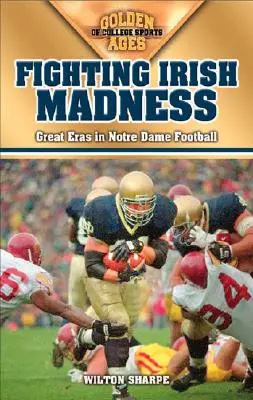 GOLDEN AGES
OF COLLEGE SPORTS

FIGHTING IRISH MADNESS

Great Eras in Notre Dame Football

WILTON SHARPE